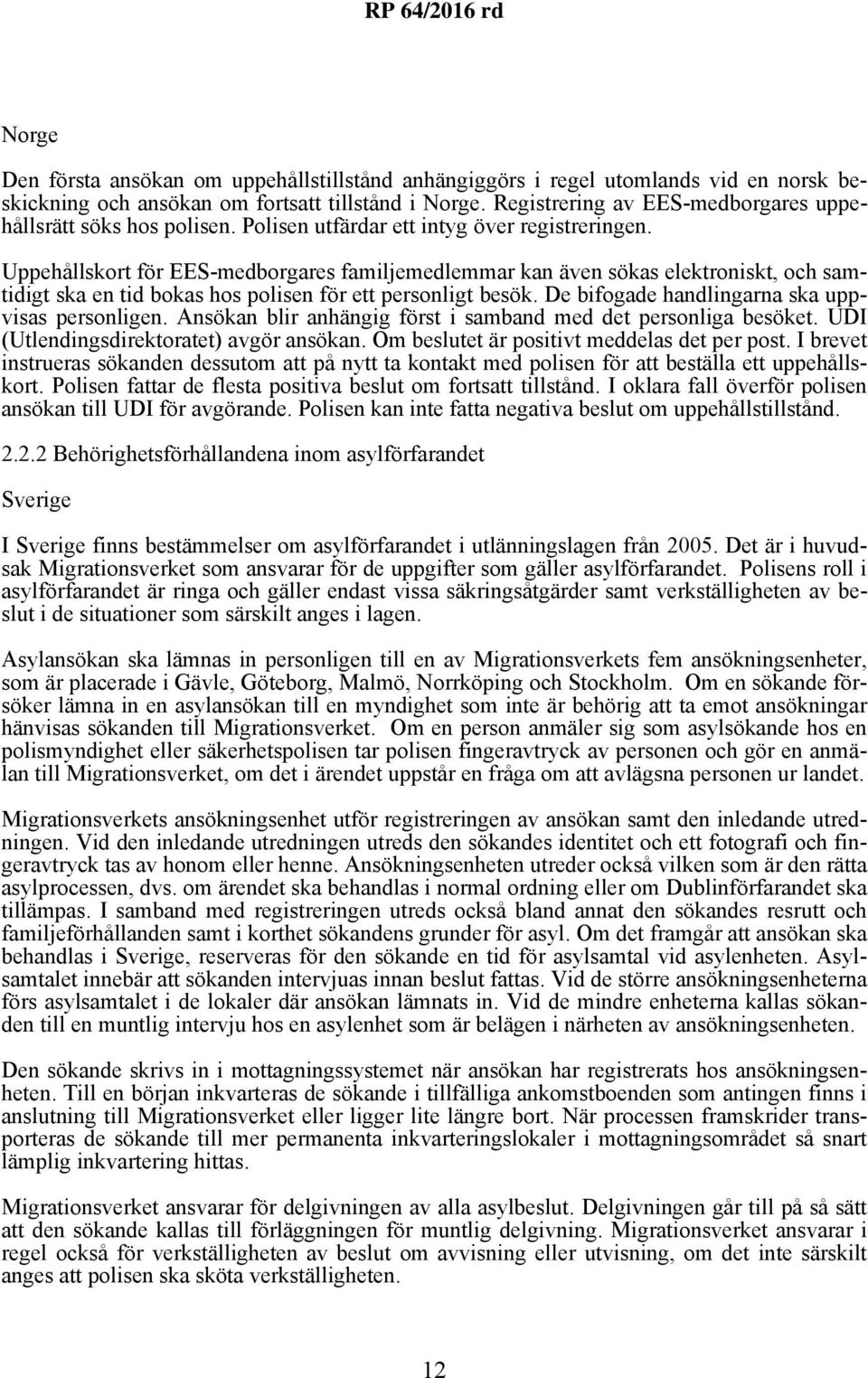 RP 64/2016 rd

Norge

Den första ansökan om uppehållstillstånd anhängiggörs i regel utomlands vid en norsk beskickning och ansökan om fortsatt tillstånd i Norge. Registrering av EES-medborgares uppehållsrätt söks hos polisen. Polisen utfärdar ett intyg över registreringen.

Uppehållskort för EES-medborgares familjemedlemmar kan även sökas elektroniskt, och samtidigt ska en tid bokas hos polisen för ett personligt besök. De bifogade handlingarna ska uppvisas personligen. Ansökan blir anhängig först i samband med det personliga besöket. UDI (Utlendingsdirektoratet) avgör ansökan. Om beslutet är positivt meddelas det per post. I brevet instrueras sökanden dessutom att på nytt ta kontakt med polisen för att beställa ett uppehållskort. Polisen fattar de flesta positiva beslut om fortsatt tillstånd. I oklara fall överför polisen ansökan till UDI för avgörande. Polisen kan inte fatta negativa beslut om uppehållstillstånd.

2.2.2 Behörighetsförhållandena inom asylförfarandet

Sverige

I Sverige finns bestämmelser om asylförfarandet i utlänningslagen från 2005. Det är i huvudsak Migrationsverket som ansvarar för de uppgifter som gäller asylförfarandet. Polisens roll i asylförfarandet är ringa och gäller endast vissa säkringsåtgärder samt verkställigheten av beslut i de situationer som särskilt anges i lagen.

Asylansökan ska lämnas in personligen till en av Migrationsverkets fem ansökningsenheter, som är placerade i Gävle, Göteborg, Malmö, Norrköping och Stockholm. Om en sökande försöker lämna in en asylansökan till en myndighet som inte är behörig att ta emot ansökningar hänvisas sökanden till Migrationsverket. Om en person anmäler sig som asylsökande hos en polismyndighet eller säkerhetspolisen tar polisen fingeravtryck av personen och gör en anmälan till Migrationsverket, om det i ärendet uppstår en fråga om att avlägsna personen ur landet.

Migrationsverkets ansökningsenhet utför registreringen av ansökan samt den inledande utredningen. Vid den inledande utredningen utreds den sökandes identitet och ett fotografi och fingeravtryck tas av honom eller henne. Ansökningsenheten utreder också vilken som är den rätta asylprocessen, dvs. om ärendet ska behandlas i normal ordning eller om Dublinförfarandet ska tillämpas. I samband med registreringen utreds också bland annat den sökandes resrutt och familjeförhållanden samt i korthet sökandens grunder för asyl. Om det framgår att ansökan ska behandlas i Sverige, reserveras för den sökande en tid för asylsamtal vid asylenheten. Asylsamtalet innebär att sökanden intervjuas innan beslut fattas. Vid de större ansökningsenheterna förs asylsamtalet i de lokaler där ansökan lämnats in. Vid de mindre enheterna kallas sökanden till en muntlig intervju hos en asylenhet som är belägen i närheten av ansökningsenheten.

Den sökande skrivs in i mottagningssystemet när ansökan har registrerats hos ansökningsenheten. Till en början inkvarteras de sökande i tillfälliga ankomstboenden som antingen finns i anslutning till Migrationsverket eller ligger lite längre bort. När processen framskrider transporteras de sökande till mer permanenta inkvarteringslokaler i mottagningsområdet så snart lämplig inkvartering hittas.

Migrationsverket ansvarar för delgivningen av alla asylbeslut. Delgivningen går till på så sätt att den sökande kallas till förläggningen för muntlig delgivning. Migrationsverket ansvarar i regel också för verkställigheten av beslut om avvisning eller utvisning, om det inte särskilt anges att polisen ska sköta verkställigheten.

12